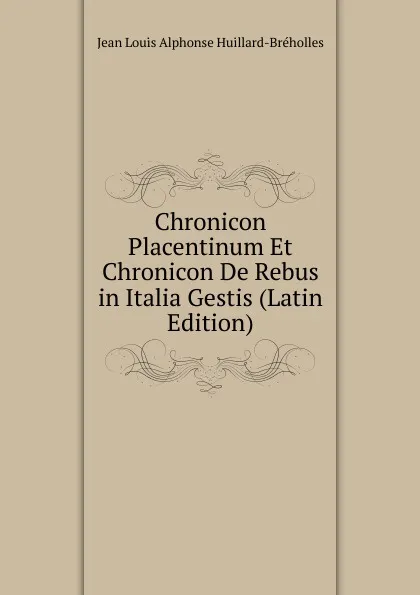 Jean Louis Alphonse Huillard-Bréholles

Chronicon Placentinum Et Chronicon De Rebus in Italia Gestis (Latin Edition)